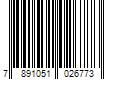 7 891051 026773